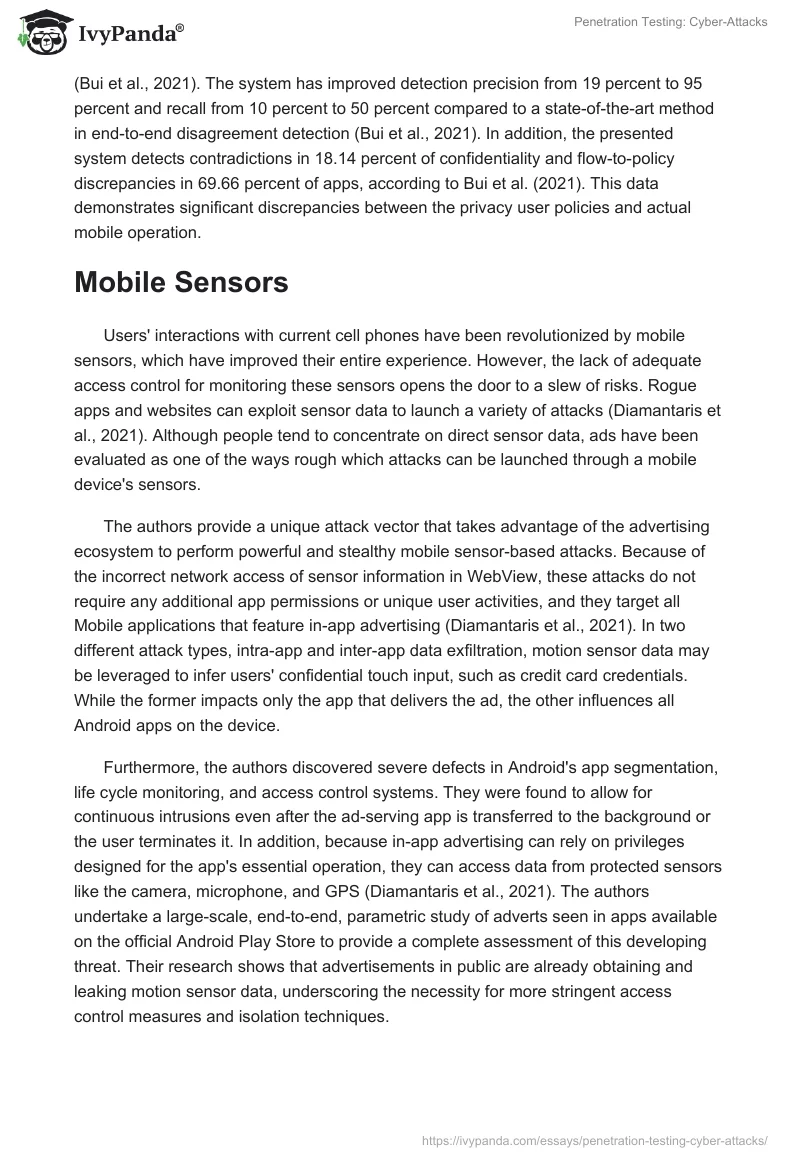 IvyPanda®

Penetration Testing: Cyber-Attacks

(Bui et al., 2021). The system has improved detection precision from 19 percent to 95 percent and recall from 10 percent to 50 percent compared to a state-of-the-art method in end-to-end disagreement detection (Bui et al., 2021). In addition, the presented system detects contradictions in 18.14 percent of confidentiality and flow-to-policy discrepancies in 69.66 percent of apps, according to Bui et al. (2021). This data demonstrates significant discrepancies between the privacy user policies and actual mobile operation.

Mobile Sensors

Users' interactions with current cell phones have been revolutionized by mobile sensors, which have improved their entire experience. However, the lack of adequate access control for monitoring these sensors opens the door to a slew of risks. Rogue apps and websites can exploit sensor data to launch a variety of attacks (Diamantaris et al., 2021). Although people tend to concentrate on direct sensor data, ads have been evaluated as one of the ways rough which attacks can be launched through a mobile device's sensors.

The authors provide a unique attack vector that takes advantage of the advertising ecosystem to perform powerful and stealthy mobile sensor-based attacks. Because of the incorrect network access of sensor information in WebView, these attacks do not require any additional app permissions or unique user activities, and they target all Mobile applications that feature in-app advertising (Diamantaris et al., 2021). In two different attack types, intra-app and inter-app data exfiltration, motion sensor data may be leveraged to infer users' confidential touch input, such as credit card credentials. While the former impacts only the app that delivers the ad, the other influences all Android apps on the device.

Furthermore, the authors discovered severe defects in Android's app segmentation, life cycle monitoring, and access control systems. They were found to allow for continuous intrusions even after the ad-serving app is transferred to the background or the user terminates it. In addition, because in-app advertising can rely on privileges designed for the app's essential operation, they can access data from protected sensors like the camera, microphone, and GPS (Diamantaris et al., 2021). The authors undertake a large-scale, end-to-end, parametric study of adverts seen in apps available on the official Android Play Store to provide a complete assessment of this developing threat. Their research shows that advertisements in public are already obtaining and leaking motion sensor data, underscoring the necessity for more stringent access control measures and isolation techniques.

https://ivypanda.com/essays/penetration-testing-cyber-attacks/